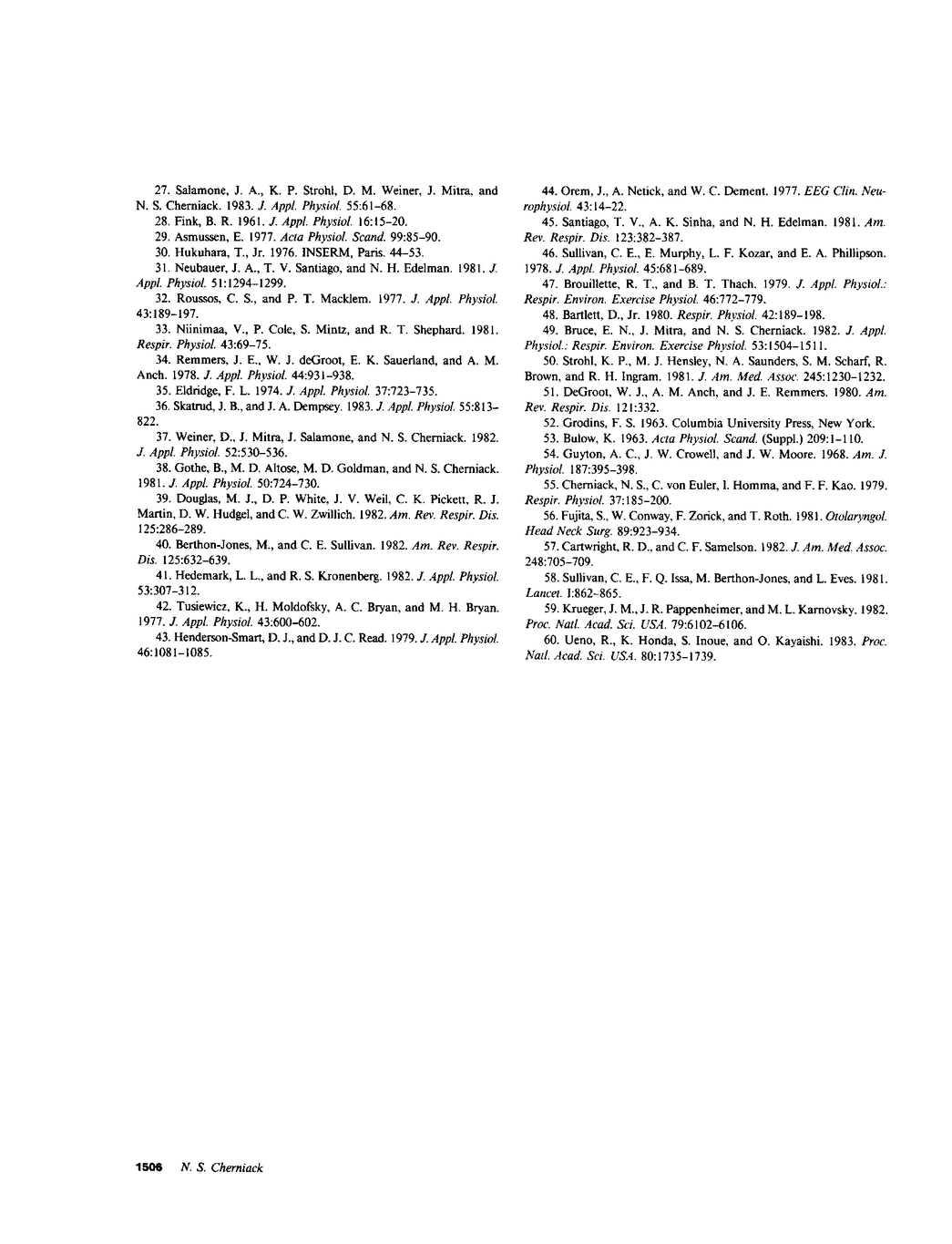 27. Salamone, J. A., K. P. Strohl, D. M. Weiner, J. Mitra, and N. S. Cherniack. 1983. J. Appl. Physiol. 55:61–68.

28. Fink, B. R. 1961. J. Appl. Physiol. 16:15–20.

29. Asmussen, E. 1977. Acta Physiol. Scand. 99:85–90.

30. Hukuhara, T., Jr. 1976. INSERM, Paris. 44–53.

31. Neubauer, J. A., T. V. Santiago, and N. H. Edelman. 1981. J. Appl. Physiol. 51:1294–1299.

32. Roussos, C. S., and P. T. Macklem. 1977. J. Appl. Physiol. 43:189–197.

33. Niinimaa, V., P. Cole, S. Mintz, and R. T. Shephard. 1981. Respir. Physiol. 43:69–75.

34. Remmers, J. E., W. J. deGroot, E. K. Sauerland, and A. M. Anch. 1978. J. Appl. Physiol. 44:931–938.

35. Eldridge, F. L. 1974. J. Appl. Physiol. 37:723–735.

36. Skatrud, J. B., and J. A. Dempsey. 1983. J. Appl. Physiol. 55:813–822.

37. Weiner, D., J. Mitra, J. Salamone, and N. S. Cherniack. 1982. J. Appl. Physiol. 52:530–536.

38. Gothe, B., M. D. Altose, M. D. Goldman, and N. S. Cherniack. 1981. J. Appl. Physiol. 50:724–730.

39. Douglas, M. J., D. P. White, J. V. Weil, C. K. Pickett, R. J. Martin, D. W. Hudgel, and C. W. Zwillich. 1982. Am. Rev. Respir. Dis. 125:286–289.

40. Berthon-Jones, M., and C. E. Sullivan. 1982. Am. Rev. Respir. Dis. 125:632–639.

41. Hedemark, L. L., and R. S. Kronenberg. 1982. J. Appl. Physiol. 53:307–312.

42. Tusiewicz, K., H. Moldofsky, A. C. Bryan, and M. H. Bryan. 1977. J. Appl. Physiol. 43:600–602.

43. Henderson-Smart, D. J., and D. J. C. Read. 1979. J. Appl. Physiol. 46:1081–1085.

44. Orem, J., A. Netick, and W. C. Dement. 1977. EEG Clin. Neurophysiol. 43:14–22.

45. Santiago, T. V., A. K. Sinha, and N. H. Edelman. 1981. Am. Rev. Respir. Dis. 123:382–387.

46. Sullivan, C. E., E. Murphy, L. F. Kozar, and E. A. Phillipson. 1978. J. Appl. Physiol. 45:681–689.

47. Brouillette, R. T., and B. T. Thach. 1979. J. Appl. Physiol.: Respir. Environ. Exercise Physiol. 46:772–779.

48. Bartlett, D., Jr. 1980. Respir. Physiol. 42:189–198.

49. Bruce, E. N., J. Mitra, and N. S. Cherniack. 1982. J. Appl. Physiol.: Respir. Environ. Exercise Physiol. 53:1504–1511.

50. Strohl, K. P., M. J. Hensley, N. A. Saunders, S. M. Scharf, R. Brown, and R. H. Ingram. 1981. J. Am. Med. Assoc. 245:1230–1232.

51. DeGroot, W. J., A. M. Anch, and J. E. Remmers. 1980. Am. Rev. Respir. Dis. 121:332.

52. Grodins, F. S. 1963. Columbia University Press, New York.

53. Bulow, K. 1963. Acta Physiol. Scand. (Suppl.) 209:1–110.

54. Guyton, A. C., J. W. Crowell, and J. W. Moore. 1968. Am. J. Physiol. 187:395–398.

55. Cherniack, N. S., C. von Euler, I. Homma, and F. F. Kao. 1979. Respir. Physiol. 37:185–200.

56. Fujita, S., W. Conway, F. Zorick, and T. Roth. 1981. Otolaryngol. Head Neck Surg. 89:923–934.

57. Cartwright, R. D., and C. F. Samelson. 1982. J. Am. Med. Assoc. 248:705–709.

58. Sullivan, C. E., F. Q. Issa, M. Berthon-Jones, and L. Eves. 1981. Lancet. I:862–865.

59. Krueger, J. M., J. R. Pappenheimer, and M. L. Karnovsky. 1982. Proc. Natl. Acad. Sci. USA. 79:6102–6106.

60. Ueno, R., K. Honda, S. Inoue, and O. Kayaishi. 1983. Proc. Natl. Acad. Sci. USA. 80:1735–1739.

1506 N. S. Cherniack